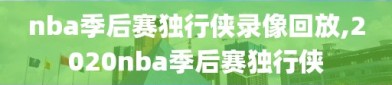 nba季后赛独行侠录像回放,2020nba季后赛独行侠